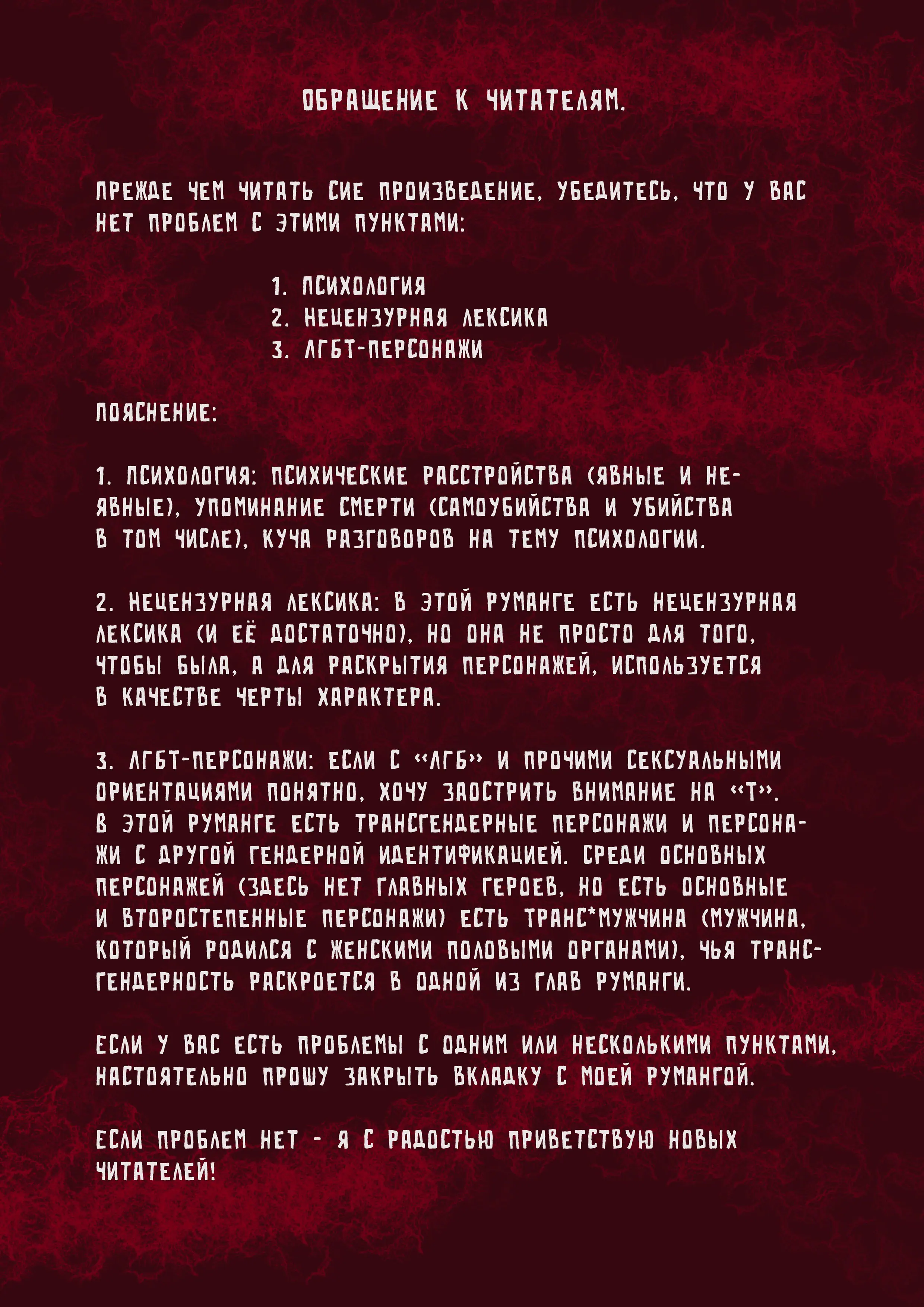 ОБРАЩЕНИЕ К ЧИТАТЕЛЯМ.

ПРЕЖДЕ ЧЕМ ЧИТАТЬ СИЕ ПРОИЗВЕДЕНИЕ, УБЕДИТЕСЬ, ЧТО У ВАС НЕТ ПРОБЛЕМ С ЭТИМИ ПУНКТАМИ:

1. ПСИХОЛОГИЯ
2. НЕЦЕНЗУРНАЯ ЛЕКСИКА
3. ЛГБТ-ПЕРСОНАЖИ

ПОЯСНЕНИЕ:

1. ПСИХОЛОГИЯ: ПСИХИЧЕСКИЕ РАССТРОЙСТВА (ЯВНЫЕ И НЕЯВНЫЕ), УПОМИНАНИЕ СМЕРТИ (САМОУБИЙСТВА И УБИЙСТВА В ТОМ ЧИСЛЕ), КУЧА РАЗГОВОРОВ НА ТЕМУ ПСИХОЛОГИИ.

2. НЕЦЕНЗУРНАЯ ЛЕКСИКА: В ЭТОЙ РУМАНГЕ ЕСТЬ НЕЦЕНЗУРНАЯ ЛЕКСИКА (И ЕЁ ДОСТАТОЧНО), НО ОНА НЕ ПРОСТО ДЛЯ ТОГО, ЧТОБЫ БЫЛА, А ДЛЯ РАСКРЫТИЯ ПЕРСОНАЖЕЙ, ИСПОЛЬЗУЕТСЯ В КАЧЕСТВЕ ЧЕРТЫ ХАРАКТЕРА.

3. ЛГБТ-ПЕРСОНАЖИ: ЕСЛИ С «ЛГБ» И ПРОЧИМИ СЕКСУАЛЬНЫМИ ОРИЕНТАЦИЯМИ ПОНЯТНО, ХОЧУ ЗАОСТРИТЬ ВНИМАНИЕ НА «Т». В ЭТОЙ РУМАНГЕ ЕСТЬ ТРАНСГЕНДЕРНЫЕ ПЕРСОНАЖИ И ПЕРСОНАЖИ С ДРУГОЙ ГЕНДЕРНОЙ ИДЕНТИФИКАЦИЕЙ. СРЕДИ ОСНОВНЫХ ПЕРСОНАЖЕЙ (ЗДЕСЬ НЕТ ГЛАВНЫХ ГЕРОЕВ, НО ЕСТЬ ОСНОВНЫЕ И ВТОРОСТЕПЕННЫЕ ПЕРСОНАЖИ) ЕСТЬ ТРАНС*МУЖЧИНА (МУЖЧИНА, КОТОРЫЙ РОДИЛСЯ С ЖЕНСКИМИ ПОЛОВЫМИ ОРГАНАМИ), ЧЬЯ ТРАНСГЕНДЕРНОСТЬ РАСКРОЕТСЯ В ОДНОЙ ИЗ ГЛАВ РУМАНГИ.

ЕСЛИ У ВАС ЕСТЬ ПРОБЛЕМЫ С ОДНИМ ИЛИ НЕСКОЛЬКИМИ ПУНКТАМИ, НАСТОЯТЕЛЬНО ПРОШУ ЗАКРЫТЬ ВКЛАДКУ С МОЕЙ РУМАНГОЙ.

ЕСЛИ ПРОБЛЕМ НЕТ - Я С РАДОСТЬЮ ПРИВЕТСТВУЮ НОВЫХ ЧИТАТЕЛЕЙ!